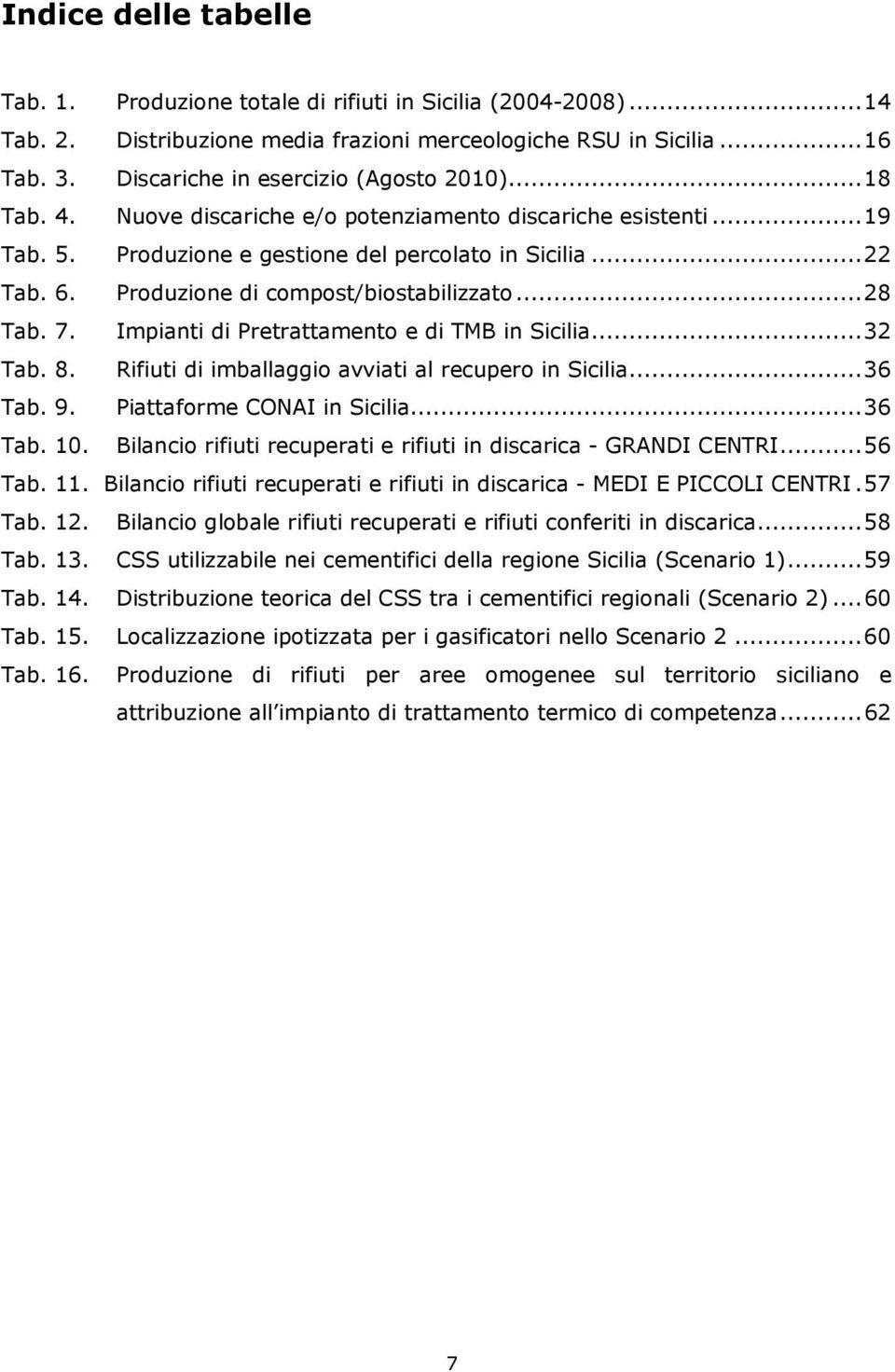 Indice delle tabelle

Tab. 1. Produzione totale di rifiuti in Sicilia (2004-2008)...14
Tab. 2. Distribuzione media frazioni merceologiche RSU in Sicilia...16
Tab. 3. Discariche in esercizio (Agosto 2010)...18
Tab. 4. Nuove discariche e/o potenziamento discariche esistenti...19
Tab. 5. Produzione e gestione del percolato in Sicilia...22
Tab. 6. Produzione di compost/biostabilizzato...28
Tab. 7. Impianti di Pretrattamento e di TMB in Sicilia...32
Tab. 8. Rifiuti di imballaggio avviati al recupero in Sicilia...36
Tab. 9. Piattaforme CONAI in Sicilia...36
Tab. 10. Bilancio rifiuti recuperati e rifiuti in discarica - GRANDI CENTRI...56
Tab. 11. Bilancio rifiuti recuperati e rifiuti in discarica - MEDI E PICCOLI CENTRI.57
Tab. 12. Bilancio globale rifiuti recuperati e rifiuti conferiti in discarica...58
Tab. 13. CSS utilizzabile nei cementifici della regione Sicilia (Scenario 1)...59
Tab. 14. Distribuzione teorica del CSS tra i cementifici regionali (Scenario 2)...60
Tab. 15. Localizzazione ipotizzata per i gasificatori nello Scenario 2...60
Tab. 16. Produzione di rifiuti per aree omogenee sul territorio siciliano e attribuzione all impianto di trattamento termico di competenza...62

7